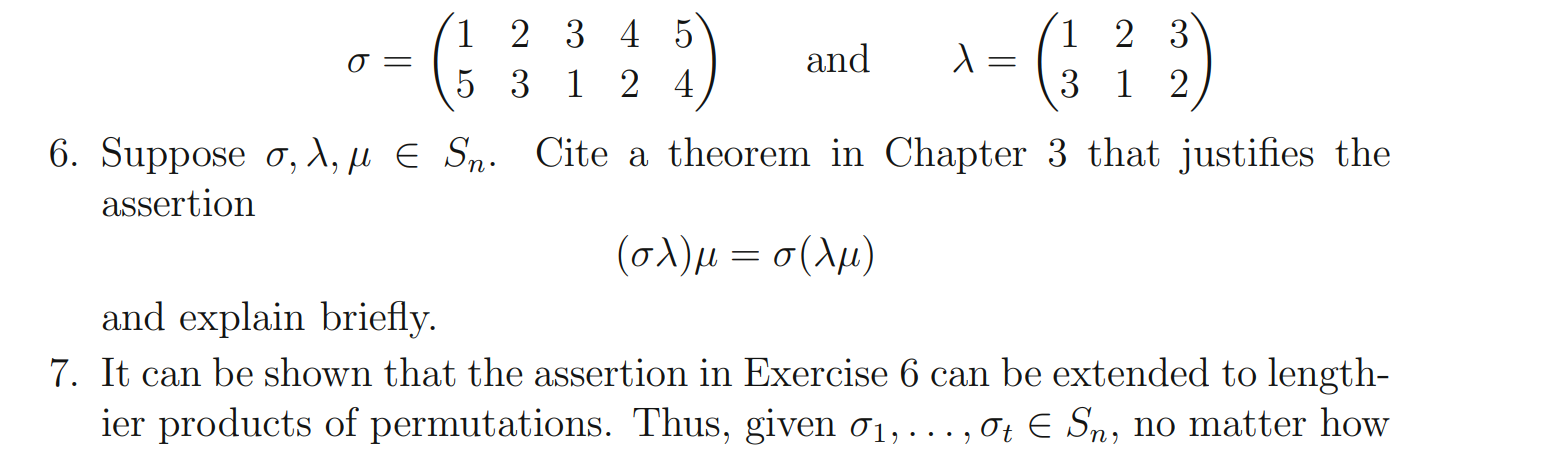 $\sigma = \begin{pmatrix} 1 & 2 & 3 & 4 & 5 \\ 5 & 3 & 1 & 2 & 4 \end{pmatrix}$ and $\lambda = \begin{pmatrix} 1 & 2 & 3 \\ 3 & 1 & 2 \end{pmatrix}$

6. Suppose $\sigma, \lambda, \mu \in S_n$. Cite a theorem in Chapter 3 that justifies the assertion

$(\sigma\lambda)\mu = \sigma(\lambda\mu)$

and explain briefly.

7. It can be shown that the assertion in Exercise 6 can be extended to lengthier products of permutations. Thus, given $\sigma_1, \ldots, \sigma_t \in S_n$, no matter how